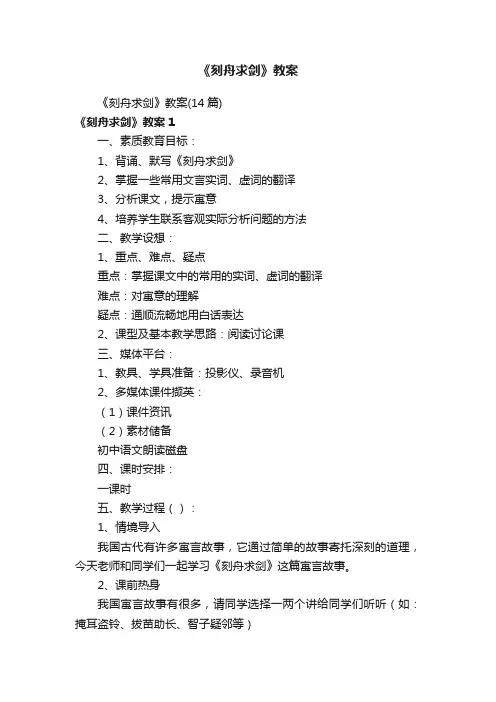 《刻舟求剑》教案

《刻舟求剑》教案(14 篇)

《刻舟求剑》教案 1

一、素质教育目标：

1、背诵、默写《刻舟求剑》

2、掌握一些常用文言实词、虚词的翻译

3、分析课文，提示寓意

4、培养学生联系客观实际分析问题的方法

二、教学设想：

1、重点、难点、疑点

重点：掌握课文中的常用的实词、虚词的翻译

难点：对寓意的理解

疑点：通顺流畅地用白话表达

2、课型及基本教学思路：阅读讨论课

三、媒体平台：

1、教具、学具准备：投影仪、录音机

2、多媒体课件撷英：

（1）课件资讯

（2）素材储备

初中语文朗读磁盘

四、课时安排：

一课时

五、教学过程（ ）：

1、情境导入

我国古代有许多寓言故事，它通过简单的故事寄托深刻的道理，今天老师和同学们一起学习《刻舟求剑》这篇寓言故事。

2、课前热身

我国寓言故事有很多，请同学选择一两个讲给同学们听听（如：掩耳盗铃、拔苗助长、智子疑邻等）